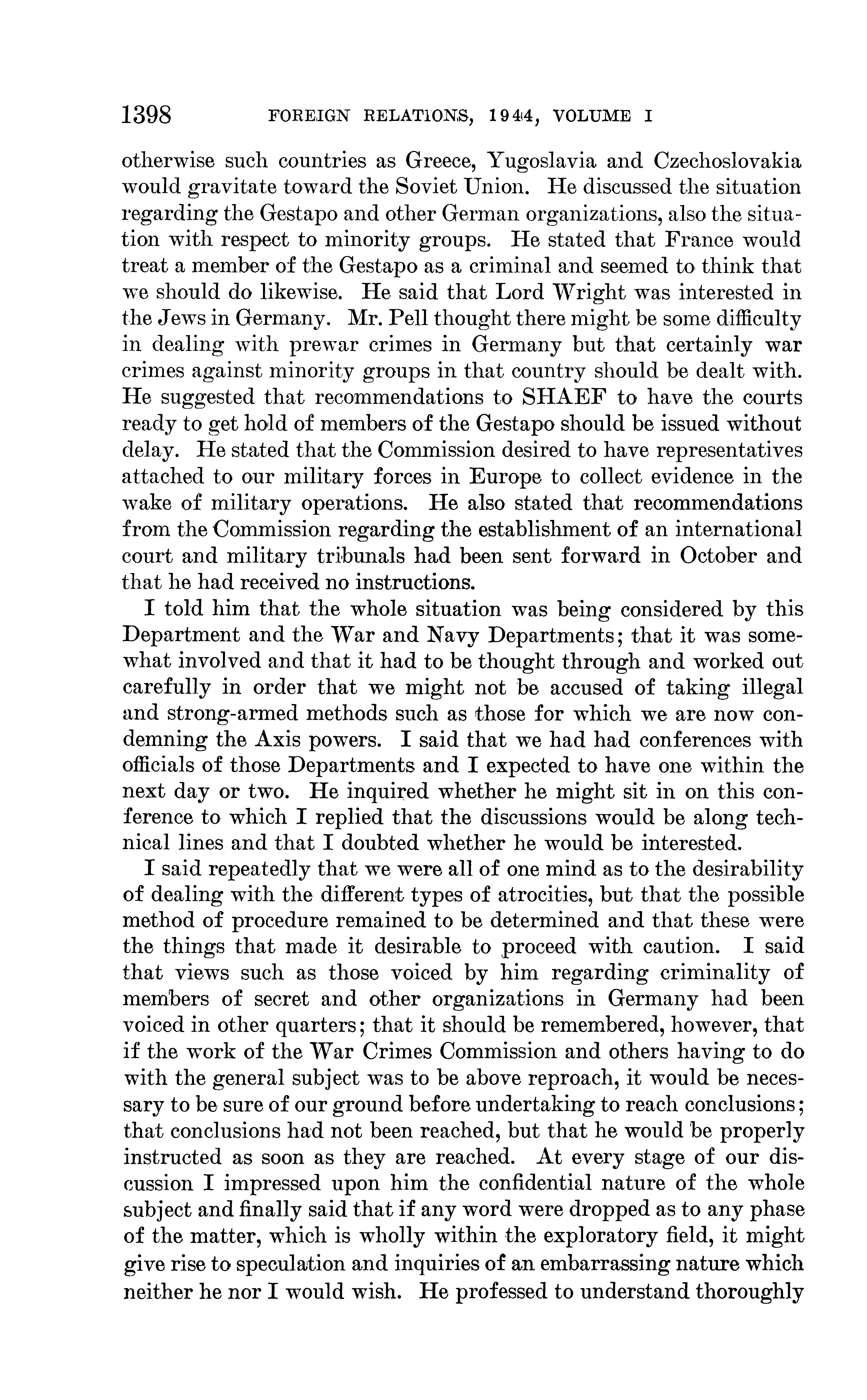 1398 FOREIGN RELATIONS, 1944, VOLUME I

otherwise such countries as Greece, Yugoslavia and Czechoslovakia would gravitate toward the Soviet Union. He discussed the situation regarding the Gestapo and other German organizations, also the situation with respect to minority groups. He stated that France would treat a member of the Gestapo as a criminal and seemed to think that we should do likewise. He said that Lord Wright was interested in the Jews in Germany. Mr. Pell thought there might be some difficulty in dealing with prewar crimes in Germany but that certainly war crimes against minority groups in that country should be dealt with. He suggested that recommendations to SHAEF to have the courts ready to get hold of members of the Gestapo should be issued without delay. He stated that the Commission desired to have representatives attached to our military forces in Europe to collect evidence in the wake of military operations. He also stated that recommendations from the Commission regarding the establishment of an international court and military tribunals had been sent forward in October and that he had received no instructions.

I told him that the whole situation was being considered by this Department and the War and Navy Departments; that it was somewhat involved and that it had to be thought through and worked out carefully in order that we might not be accused of taking illegal and strong-armed methods such as those for which we are now condemning the Axis powers. I said that we had had conferences with officials of those Departments and I expected to have one within the next day or two. He inquired whether he might sit in on this conference to which I replied that the discussions would be along technical lines and that I doubted whether he would be interested.

I said repeatedly that we were all of one mind as to the desirability of dealing with the different types of atrocities, but that the possible method of procedure remained to be determined and that these were the things that made it desirable to proceed with caution. I said that views such as those voiced by him regarding criminality of members of secret and other organizations in Germany had been voiced in other quarters; that it should be remembered, however, that if the work of the War Crimes Commission and others having to do with the general subject was to be above reproach, it would be necessary to be sure of our ground before undertaking to reach conclusions; that conclusions had not been reached, but that he would be properly instructed as soon as they are reached. At every stage of our discussion I impressed upon him the confidential nature of the whole subject and finally said that if any word were dropped as to any phase of the matter, which is wholly within the exploratory field, it might give rise to speculation and inquiries of an embarrassing nature which neither he nor I would wish. He professed to understand thoroughly